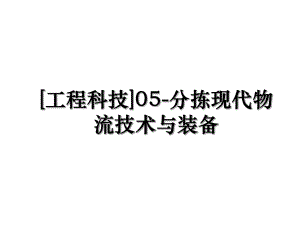 [工程科技]05-分拣现代物流技术与装备